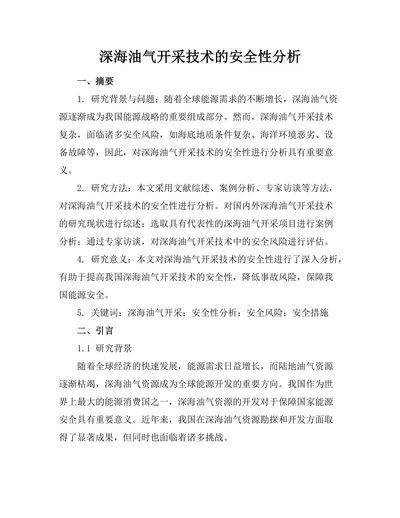 深海油气开采技术的安全性分析

一、摘要

1. 研究背景与问题：随着全球能源需求的不断增长，深海油气资源逐渐成为我国能源战略的重要组成部分。然而，深海油气开采技术复杂，面临诸多安全风险，如海底地质条件复杂、海洋环境恶劣、设备故障等，因此，对深海油气开采技术的安全性进行分析具有重要意义。

2. 研究方法：本文采用文献综述、案例分析、专家访谈等方法，对深海油气开采技术的安全性进行分析。对国内外深海油气开采技术的研究现状进行综述；选取具有代表性的深海油气开采项目进行案例分析；通过专家访谈，对深海油气开采技术中的安全风险进行评估。

4. 研究意义：本文对深海油气开采技术的安全性进行了深入分析，有助于提高我国深海油气开采技术的安全性，降低事故风险，保障我国能源安全。

5. 关键词：深海油气开采；安全性分析；安全风险；安全措施

二、引言

1.1 研究背景

随着全球经济的快速发展，能源需求日益增长，而陆地油气资源逐渐枯竭，深海油气资源成为全球能源开发的重要方向。我国作为世界上最大的能源消费国之一，深海油气资源的开发对于保障国家能源安全具有重要意义。近年来，我国在深海油气资源勘探和开发方面取得了显著成果，但同时也面临着诸多挑战。